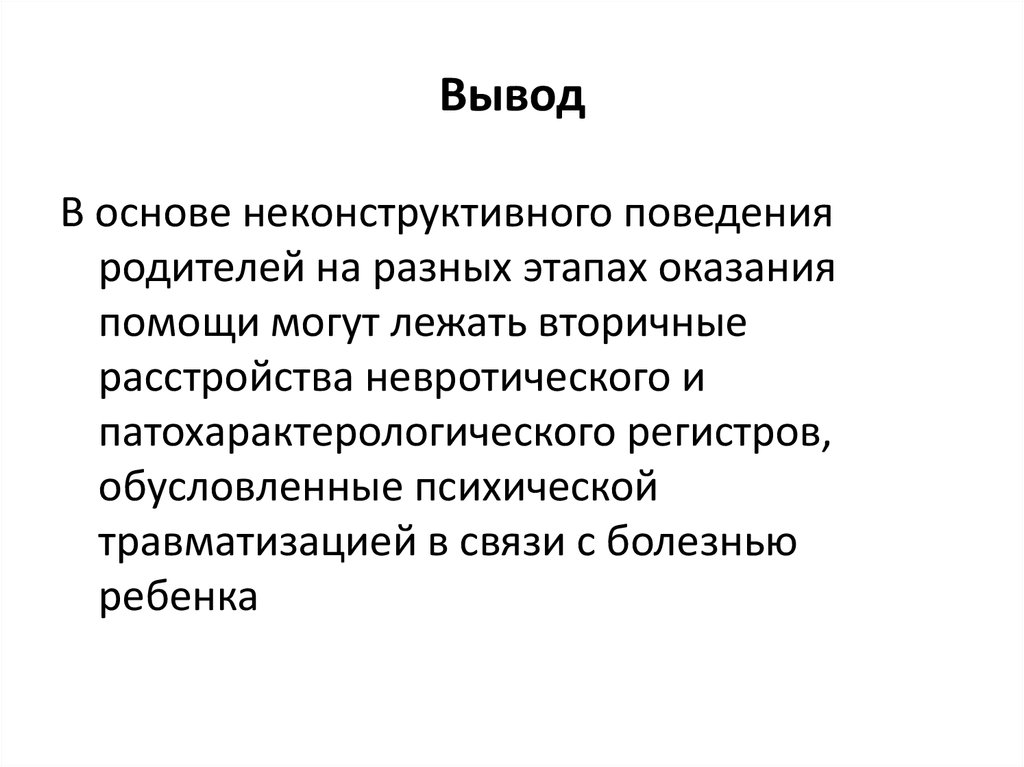 Вывод

В основе неконструктивного поведения родителей на разных этапах оказания помощи могут лежать вторичные расстройства невротического и патохарактерологического регистров, обусловленные психической травматизацией в связи с болезнью ребенка